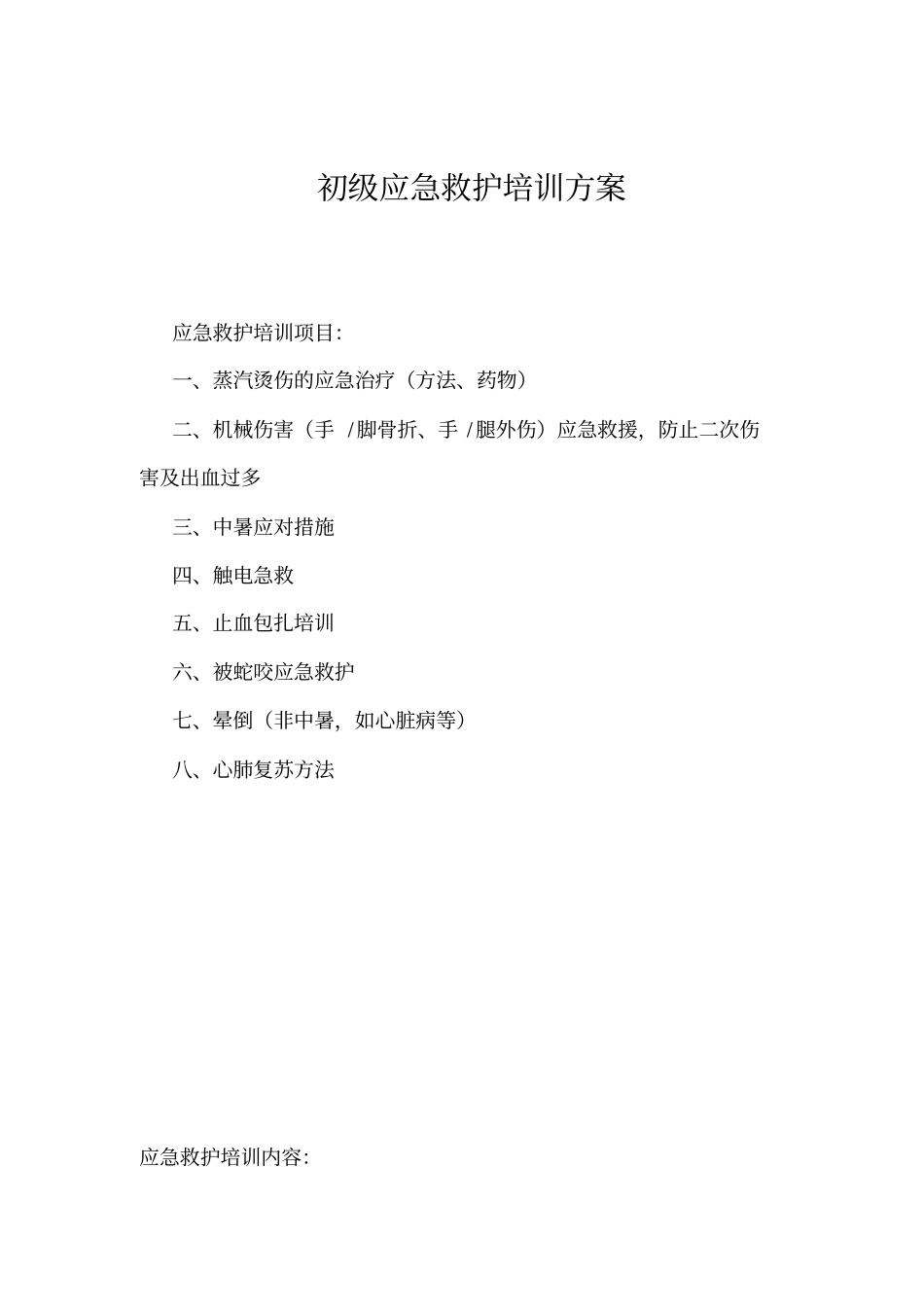 初级应急救护培训方案

应急救护培训项目:

一、蒸汽烫伤的应急治疗（方法、药物）

二、机械伤害（手 /脚骨折、手 /腿外伤）应急救援，防止二次伤害及出血过多

三、中暑应对措施

四、触电急救

五、止血包扎培训

六、被蛇咬应急救护

七、晕倒（非中暑，如心脏病等）

八、心肺复苏方法

应急救护培训内容: